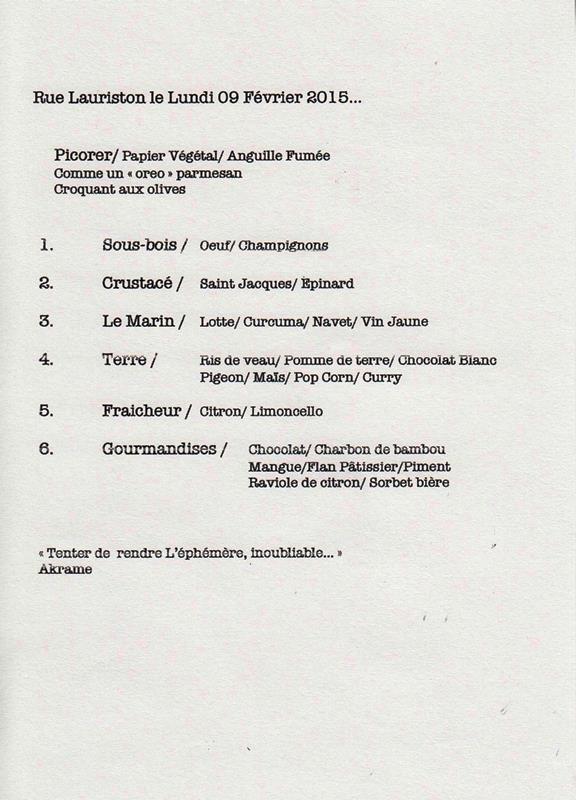 Rue Lauriston le Lundi 09 Février 2015...

Picorer/ Papier Végétal/ Anguille Fumée
Comme un « oreo » parmesan
Croquant aux olives

1. Sous-bois / Oeuf/ Champignons

2. Crustacé / Saint Jacques/ Epinard

3. Le Marin / Lotte/ Curcuma/ Navet/ Vin Jaune

4. Terre / Ris de veau/ Pomme de terre/ Chocolat Blanc
Pigeon/ Maïs/ Pop Corn/ Curry

5. Fraicheur / Citron/ Limoncello

6. Gourmandises / Chocolat/ Charbon de bambou
Mangue/Flan Pâtissier/Piment
Raviole de citron/ Sorbet bière

« Tenter de rendre L'éphémère, inoubliable... »
Akrame